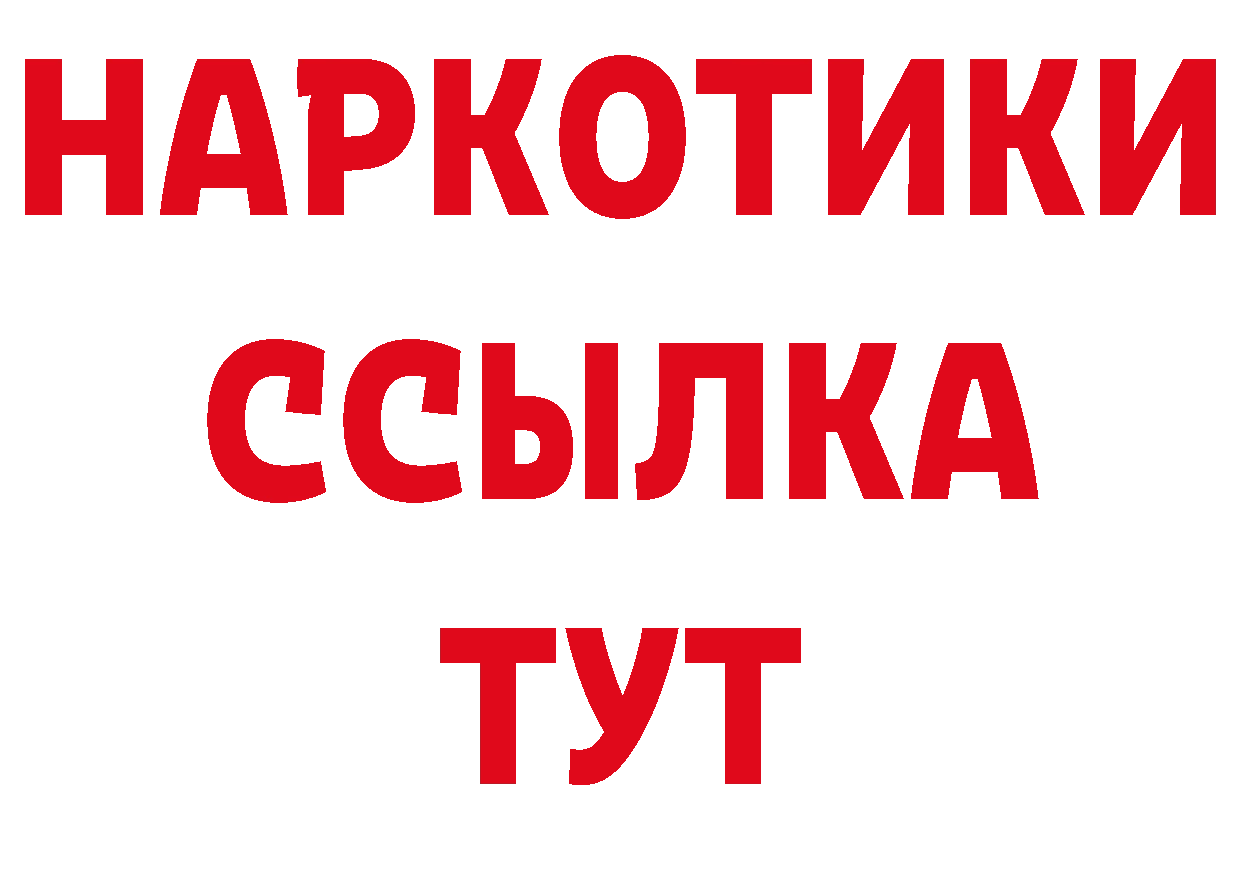 НАРКОТИКИ ССЫЛКА ТУТ